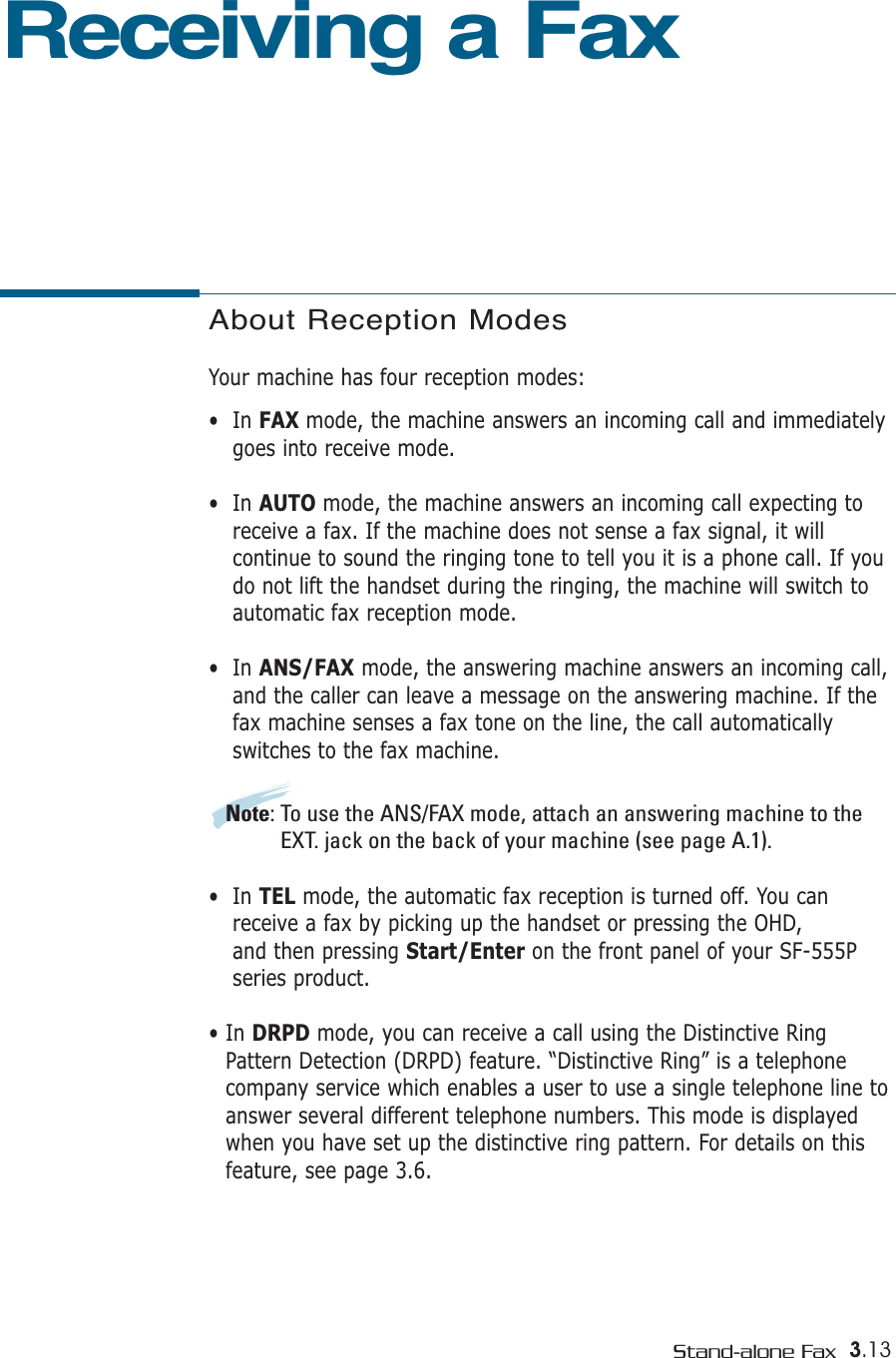 Receiving a Fax

About Reception Modes

Your machine has four reception modes:

• In FAX mode, the machine answers an incoming call and immediately goes into receive mode.

• In AUTO mode, the machine answers an incoming call expecting to receive a fax. If the machine does not sense a fax signal, it will continue to sound the ringing tone to tell you it is a phone call. If you do not lift the handset during the ringing, the machine will switch to automatic fax reception mode.

• In ANS/FAX mode, the answering machine answers an incoming call, and the caller can leave a message on the answering machine. If the fax machine senses a fax tone on the line, the call automatically switches to the fax machine.

Note: To use the ANS/FAX mode, attach an answering machine to the EXT. jack on the back of your machine (see page A.1).

• In TEL mode, the automatic fax reception is turned off. You can receive a fax by picking up the handset or pressing the OHD, and then pressing Start/Enter on the front panel of your SF-555P series product.

• In DRPD mode, you can receive a call using the Distinctive Ring Pattern Detection (DRPD) feature. “Distinctive Ring” is a telephone company service which enables a user to use a single telephone line to answer several different telephone numbers. This mode is displayed when you have set up the distinctive ring pattern. For details on this feature, see page 3.6.

Stand-alone Fax 3.13